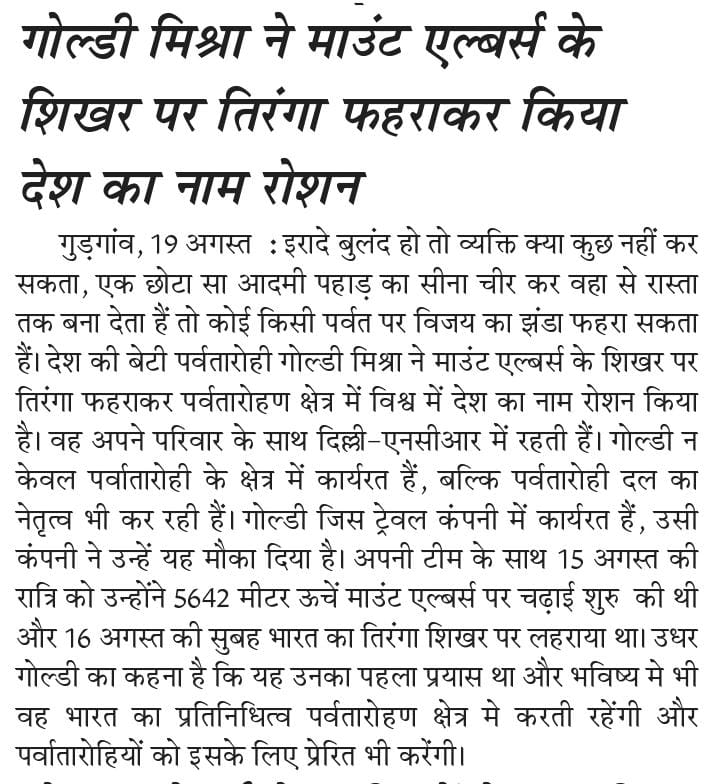 गोल्डी मिश्रा ने माउंट एल्बर्स के शिखर पर तिरंगा फहराकर किया देश का नाम रोशन

गुड़गांव, 19 अगस्त : इरादे बुलंद हो तो व्यक्ति क्या कुछ नहीं कर सकता, एक छोटा सा आदमी पहाड़ का सीना चीर कर वहा से रास्ता तक बना देता हैं तो कोई किसी पर्वत पर विजय का झंडा फहरा सकता हैं। देश की बेटी पर्वतारोही गोल्डी मिश्रा ने माउंट एल्बर्स के शिखर पर तिरंगा फहराकर पर्वतारोहण क्षेत्र में विश्व में देश का नाम रोशन किया है। वह अपने परिवार के साथ दिल्ली-एनसीआर में रहती हैं। गोल्डी न केवल पर्वातारोही के क्षेत्र में कार्यरत हैं, बल्कि पर्वतारोही दल का नेतृत्व भी कर रही हैं। गोल्डी जिस ट्रेवल कंपनी में कार्यरत हैं, उसी कंपनी ने उन्हें यह मौका दिया है। अपनी टीम के साथ 15 अगस्त की रात्रि को उन्होंने 5642 मीटर ऊचें माउंट एल्बर्स पर चढ़ाई शुरु की थी और 16 अगस्त की सुबह भारत का तिरंगा शिखर पर लहराया था। उधर गोल्डी का कहना है कि यह उनका पहला प्रयास था और भविष्य मे भी वह भारत का प्रतिनिधित्व पर्वतारोहण क्षेत्र मे करती रहेंगी और पर्वातारोहियों को इसके लिए प्रेरित भी करेंगी।